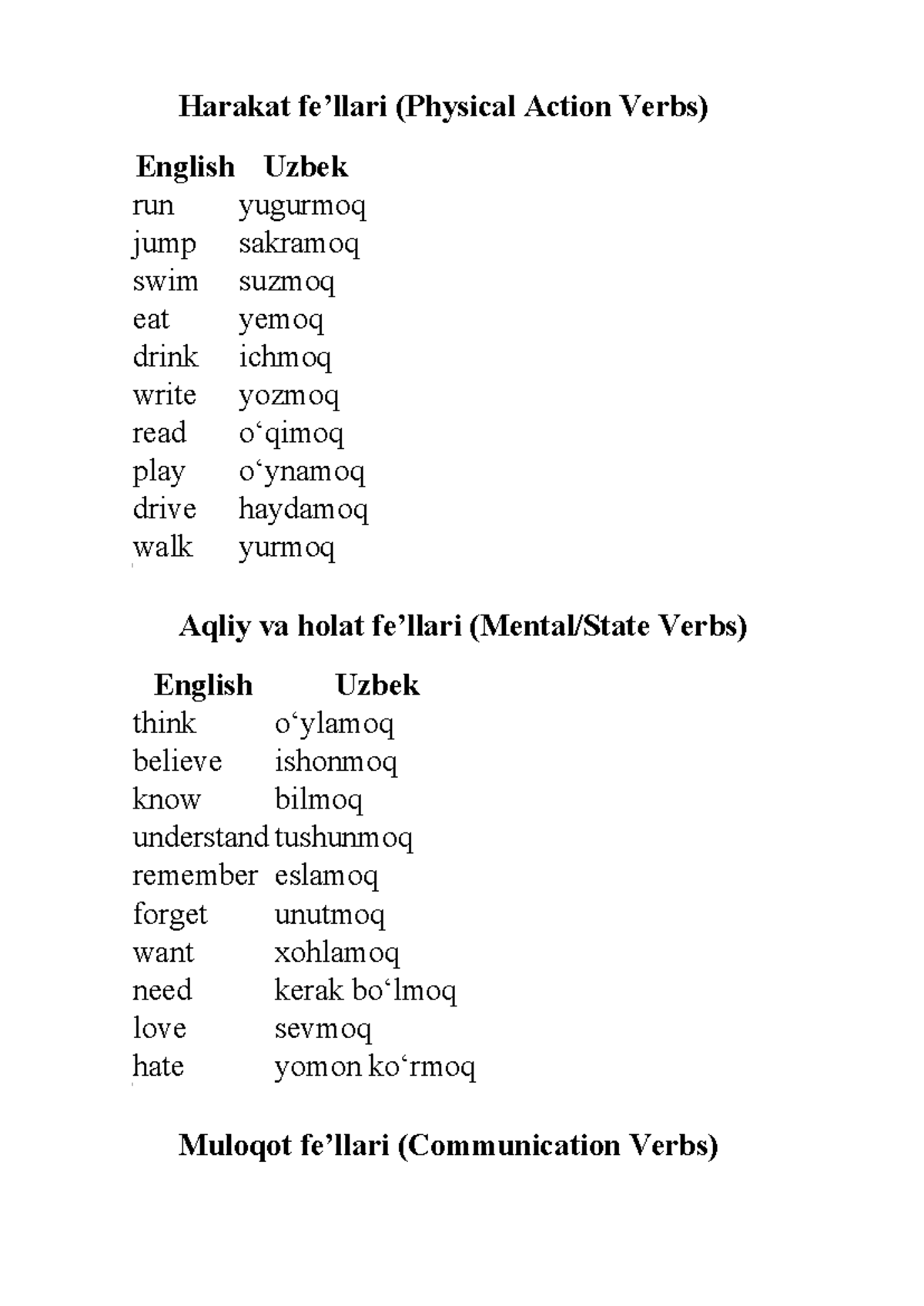 Harakat fe’llari (Physical Action Verbs)

| English | Uzbek |
|---|---|
| run | yugurmoq |
| jump | sakramoq |
| swim | suzmoq |
| eat | yemoq |
| drink | ichmoq |
| write | yozmoq |
| read | o‘qimoq |
| play | o‘ynamoq |
| drive | haydamoq |
| walk | yurmoq |

Aqliy va holat fe’llari (Mental/State Verbs)

| English | Uzbek |
|---|---|
| think | o‘ylamoq |
| believe | ishonmoq |
| know | bilmoq |
| understand | tushunmoq |
| remember | eslamoq |
| forget | unutmoq |
| want | xohlamoq |
| need | kerak bo‘lmoq |
| love | sevmoq |
| hate | yomon ko‘rmoq |

Muloqot fe’llari (Communication Verbs)